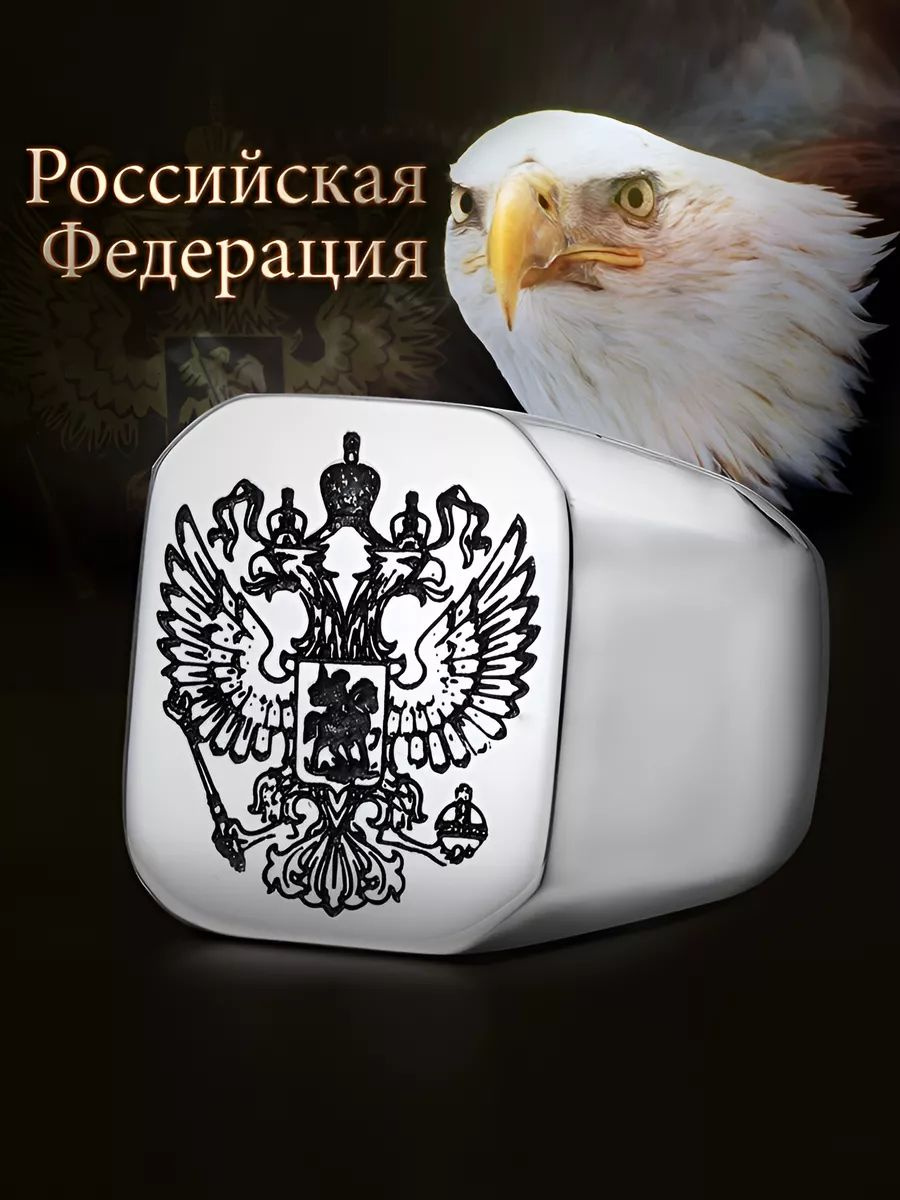 Российская
Федерация